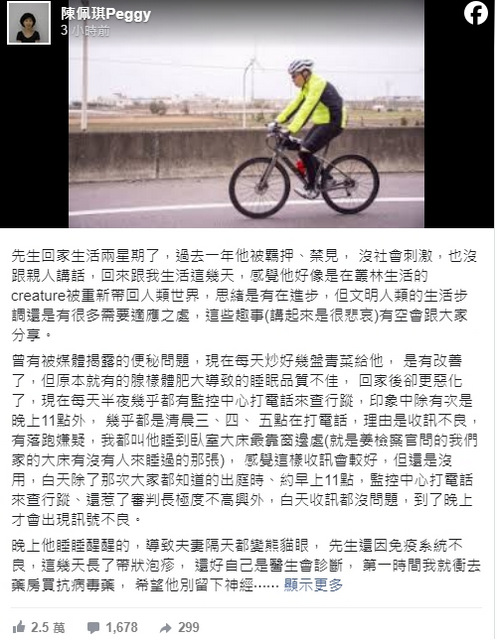 陳佩琪Peggy
3 小時前

先生回家生活兩星期了，過去一年他被羈押、禁見， 沒社會刺激，也沒跟親人講話，回來跟我生活這幾天，感覺他好像是在叢林生活的creature被重新帶回人類世界，思緒是有在進步，但文明人類的生活步調還是有很多需要適應之處，這些趣事(講起來是很悲哀)有空會跟大家分享。

曾有被媒體揭露的便秘問題，現在每天炒好幾盤青菜給他， 是有改善了，但原本就有的腺樣體肥大導致的睡眠品質不佳， 回家後卻更惡化了，現在每天半夜幾乎都有監控中心打電話來查行蹤，印象中除有次是晚上11點外， 幾乎都是清晨三、四、 五點在打電話，理由是收訊不良，有落跑嫌疑，我都叫他睡到臥室大床最靠窗邊處(就是姜檢察官問的我們家的大床有沒有人來睡過的那張)， 感覺這樣收訊會較好，但還是沒用，白天除了那次大家都知道的出庭時、約早上11點，監控中心打電話來查行蹤、還惹了審判長極度不高興外，白天收訊都沒問題，到了晚上才會出現訊號不良。

晚上他睡睡醒醒的，導致夫妻隔天都變熊貓眼， 先生還因免疫系統不良，這幾天長了帶狀泡疹， 還好自己是醫生會診斷， 第一時間我就衝去藥房買抗病毒藥， 希望他別留下神經…… 顯示更多

2.5 萬 1,678 299